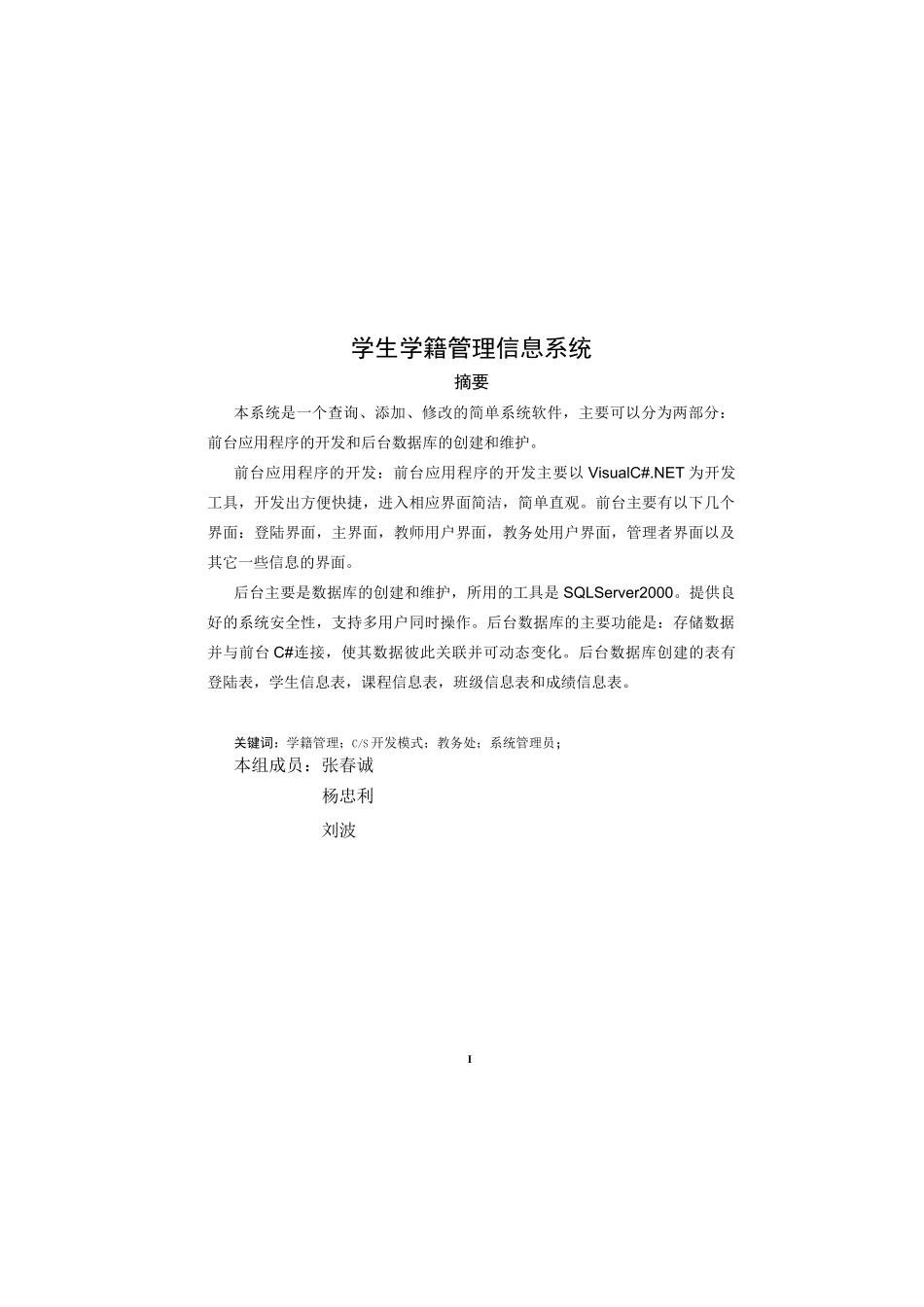 学生学籍管理信息系统

摘要

本系统是一个查询、添加、修改的简单系统软件，主要可以分为两部分：前台应用程序的开发和后台数据库的创建和维护。

前台应用程序的开发：前台应用程序的开发主要以 VisualC#.NET 为开发工具，开发出方便快捷，进入相应界面简洁，简单直观。前台主要有以下几个界面：登陆界面，主界面，教师用户界面，教务处用户界面，管理者界面以及其它一些信息的界面。

后台主要是数据库的创建和维护，所用的工具是 SQLServer2000。提供良好的系统安全性，支持多用户同时操作。后台数据库的主要功能是：存储数据并与前台 C#连接，使其数据彼此关联并可动态变化。后台数据库创建的表有登陆表，学生信息表，课程信息表，班级信息表和成绩信息表。

关键词：学籍管理；C/S 开发模式；教务处；系统管理员；

本组成员：张春诚

杨忠利

刘波

I